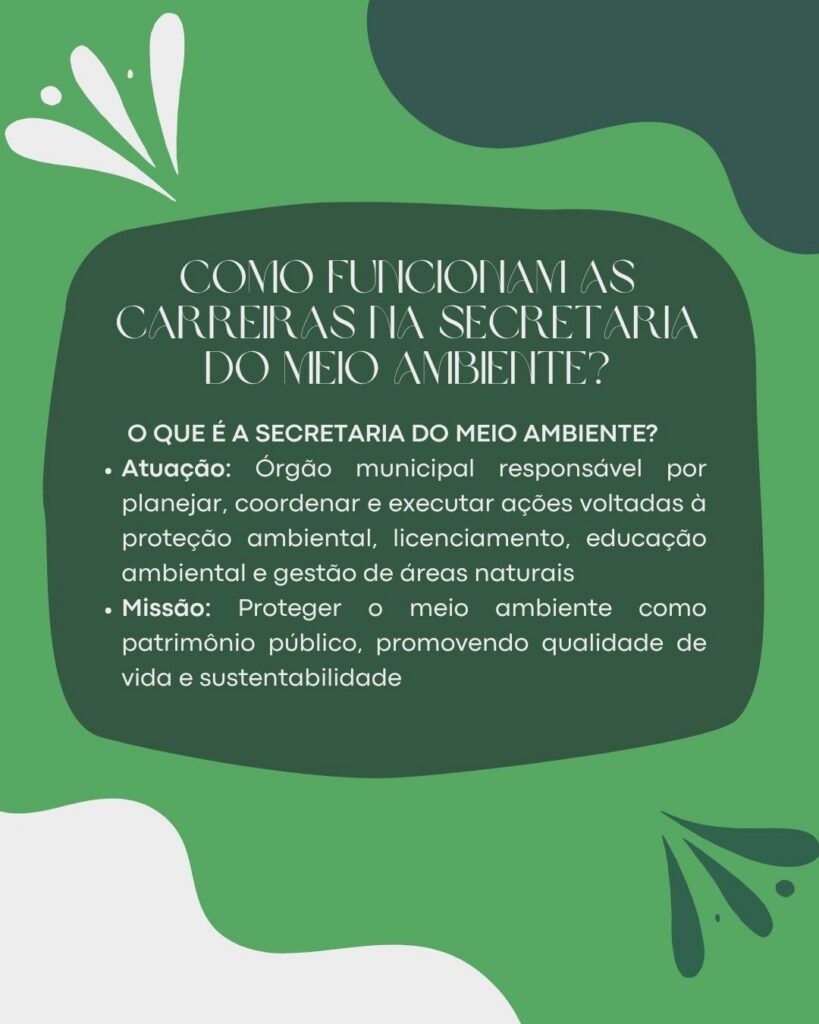 COMO FUNCIONAM AS CARREIRAS NA SECRETARIA DO MEIO AMBIENTE?

O QUE É A SECRETARIA DO MEIO AMBIENTE?

• Atuação: Órgão municipal responsável por planejar, coordenar e executar ações voltadas à proteção ambiental, licenciamento, educação ambiental e gestão de áreas naturais
• Missão: Proteger o meio ambiente como patrimônio público, promovendo qualidade de vida e sustentabilidade